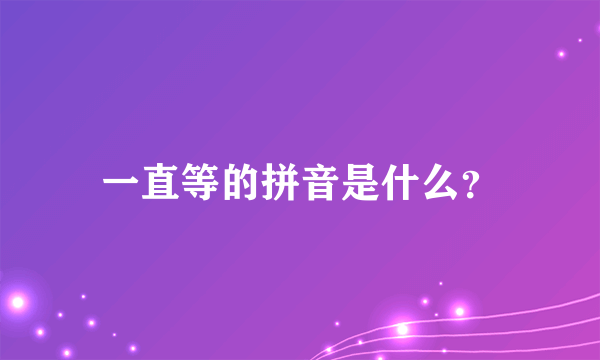 一直等的拼音是什么?